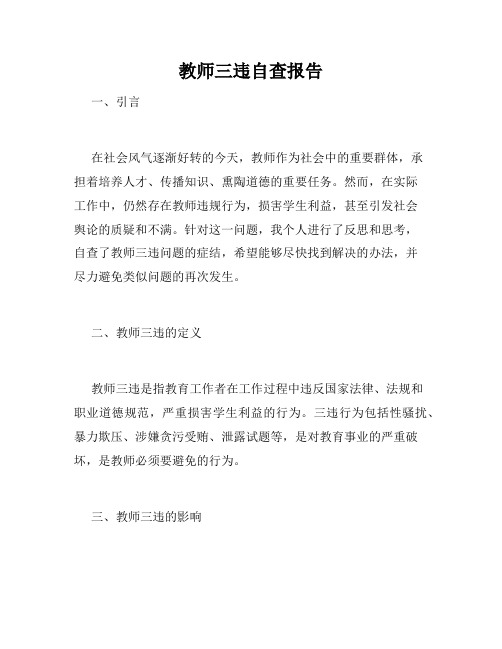 教师三违自查报告

一、引言

在社会风气逐渐好转的今天，教师作为社会中的重要群体，承担着培养人才、传播知识、熏陶道德的重要任务。然而，在实际工作中，仍然存在教师违规行为，损害学生利益，甚至引发社会舆论的质疑和不满。针对这一问题，我个人进行了反思和思考，自查了教师三违问题的症结，希望能够尽快找到解决的办法，并尽力避免类似问题的再次发生。

二、教师三违的定义

教师三违是指教育工作者在工作过程中违反国家法律、法规和职业道德规范，严重损害学生利益的行为。三违行为包括性骚扰、暴力欺压、涉嫌贪污受贿、泄露试题等，是对教育事业的严重破坏，是教师必须要避免的行为。

三、教师三违的影响